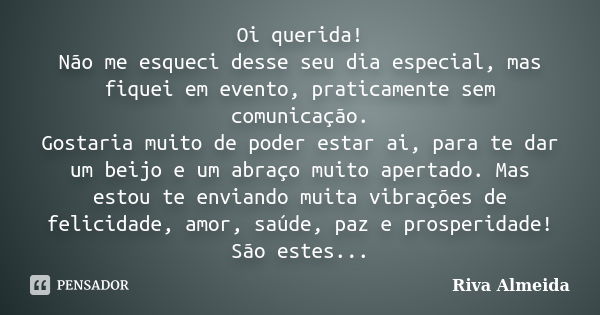 Oi querida!
Não me esqueci desse seu dia especial, mas fiquei em evento, praticamente sem comunicação.
Gostaria muito de poder estar ai, para te dar um beijo e um abraço muito apertado. Mas estou te enviando muita vibrações de felicidade, amor, saúde, paz e prosperidade!
São estes...

PENSADOR

Riva Almeida